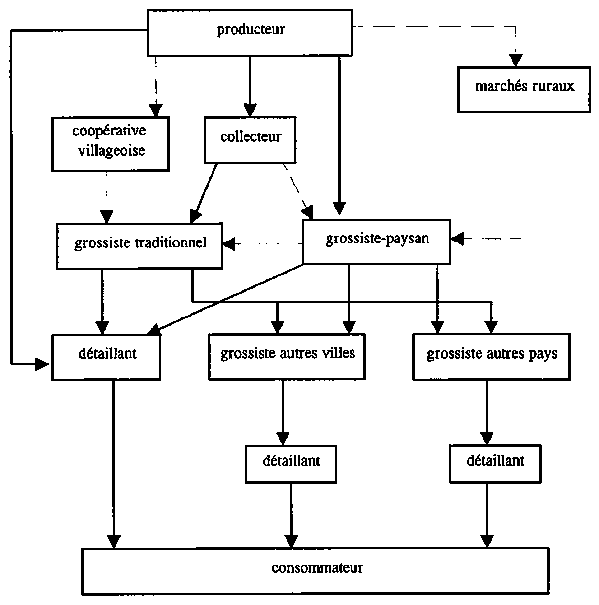 producteur

marchés ruraux

coopérative villageoise

collecteur

grossiste traditionnel

grossiste-paysan

détaillant

grossiste autres villes

grossiste autres pays

détaillant

détaillant

consommateur